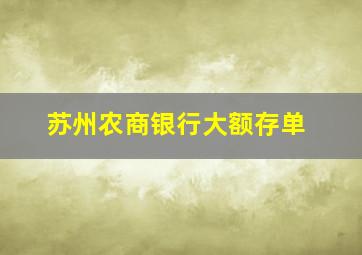 苏州农商银行大额存单